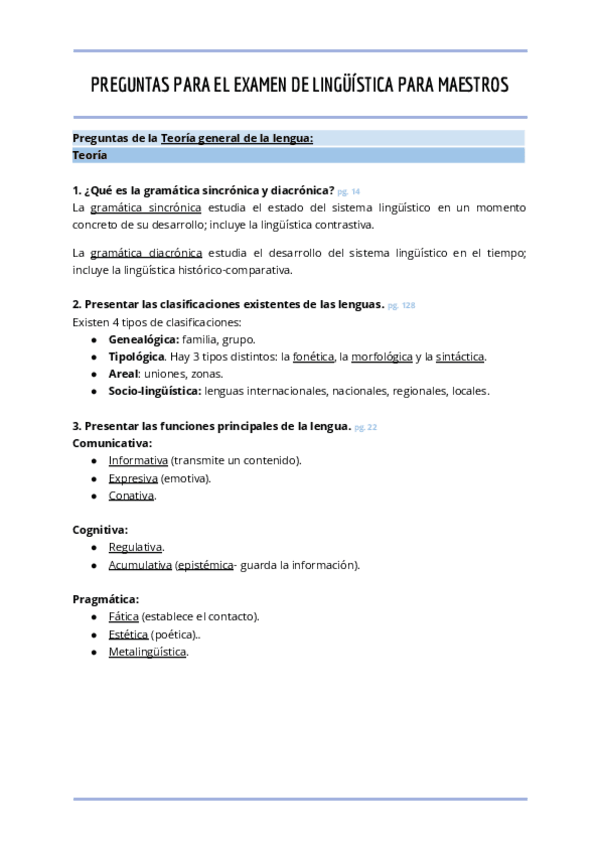 PREGUNTAS PARA EL EXAMEN DE LINGÜÍSTICA PARA MAESTROS

Preguntas de la Teoría general de la lengua:
Teoría

1. ¿Qué es la gramática sincrónica y diacrónica? pg. 14
La gramática sincrónica estudia el estado del sistema lingüístico en un momento concreto de su desarrollo; incluye la lingüística contrastiva.

La gramática diacrónica estudia el desarrollo del sistema lingüístico en el tiempo; incluye la lingüística histórico-comparativa.

2. Presentar las clasificaciones existentes de las lenguas. pg. 128
Existen 4 tipos de clasificaciones:
● Genealógica: familia, grupo.
● Tipológica. Hay 3 tipos distintos: la fonética, la morfológica y la sintáctica.
● Areal: uniones, zonas.
● Socio-lingüística: lenguas internacionales, nacionales, regionales, locales.

3. Presentar las funciones principales de la lengua. pg. 22
Comunicativa:
● Informativa (transmite un contenido).
● Expresiva (emotiva).
● Conativa.

Cognitiva:
● Regulativa.
● Acumulativa (epistémica- guarda la información).

Pragmática:
● Fática (establece el contacto).
● Estética (poética)..
● Metalingüística.